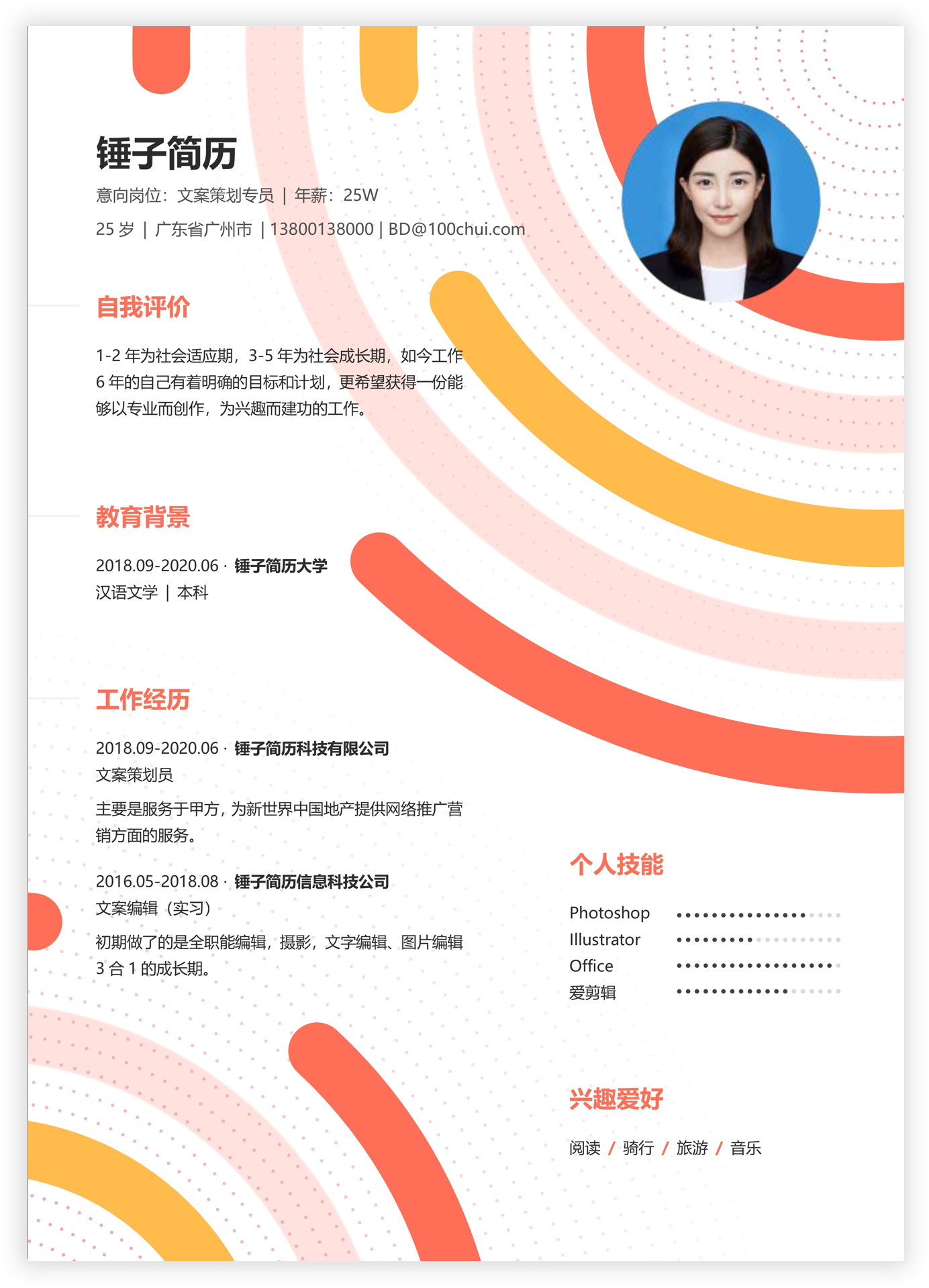 锤子简历

意向岗位：文案策划专员 | 年薪：25W

25 岁 | 广东省广州市 | 13800138000 | BD@100chui.com

自我评价

1-2 年为社会适应期，3-5 年为社会成长期，如今工作 6 年的自己有着明确的目标和计划，更希望获得一份能够以专业而创作，为兴趣而建功的工作。

教育背景

2018.09-2020.06 · 锤子简历大学
汉语文学 | 本科

工作经历

2018.09-2020.06 · 锤子简历科技有限公司
文案策划员
主要是服务于甲方，为新世界中国地产提供网络推广营销方面的服务。

2016.05-2018.08 · 锤子简历信息科技公司
文案编辑（实习）
初期做了的是全职能编辑，摄影，文字编辑、图片编辑 3 合 1 的成长期。

个人技能

Photoshop
Illustrator
Office
爱剪辑

兴趣爱好

阅读 / 骑行 / 旅游 / 音乐